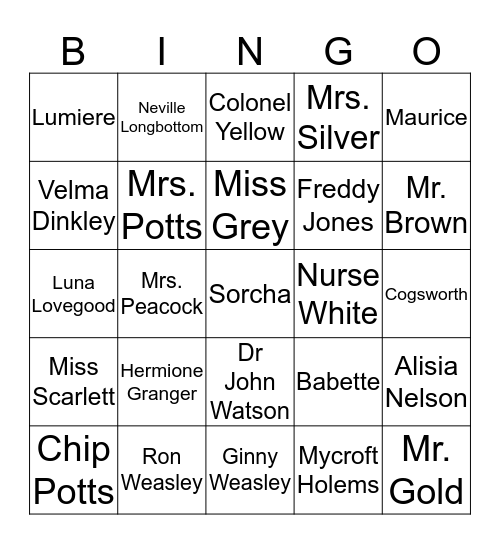 | B | I | N | G | O |
|---|---|---|---|---|
| Lumiere | Neville Longbottom | Colonel Yellow | Mrs. Silver | Maurice |
| Velma Dinkley | Mrs. Potts | Miss Grey | Freddy Jones | Mr. Brown |
| Luna Lovegood | Mrs. Peacock | Sorcha | Nurse White | Cogsworth |
| Miss Scarlett | Hermione Granger | Dr John Watson | Babette | Alisia Nelson |
| Chip Potts | Ron Weasley | Ginny Weasley | Mycroft Holems | Mr. Gold |